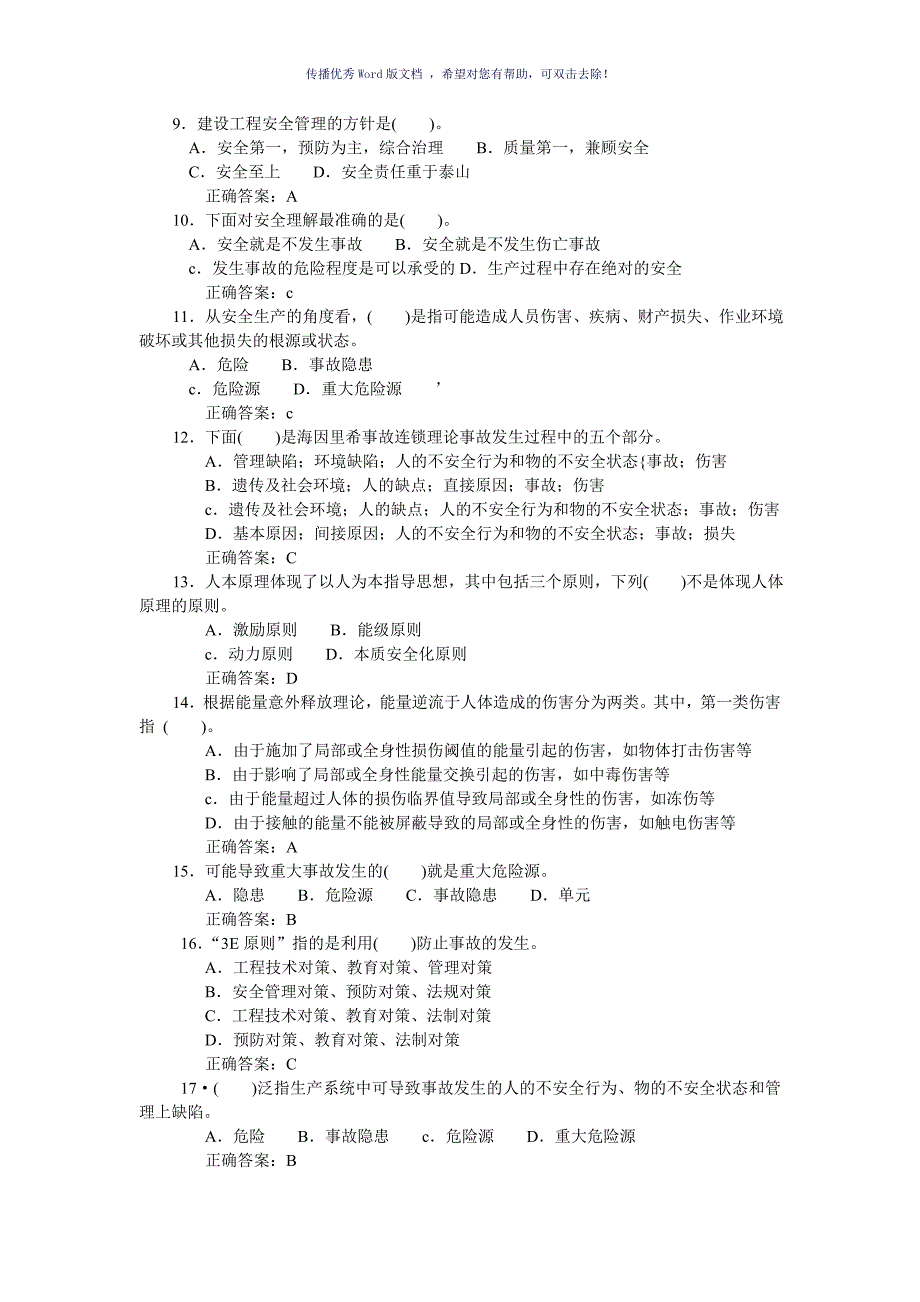 传播优秀Word版文档 ，希望对您有帮助，可双击去除！

9．建设工程安全管理的方针是(　　)。
A．安全第一，预防为主，综合治理　　B．质量第一，兼顾安全
C．安全至上　　D．安全责任重于泰山
正确答案：A
10．下面对安全理解最准确的是(　　)。
A．安全就是不发生事故　　B．安全就是不发生伤亡事故
c．发生事故的危险程度是可以承受的 D．生产过程中存在绝对的安全
正确答案：c
11．从安全生产的角度看，(　　)是指可能造成人员伤害、疾病、财产损失、作业环境破坏或其他损失的根源或状态。
A．危险　　B．事故隐患
c．危险源　　D．重大危险源　　’
正确答案：c
12．下面(　　)是海因里希事故连锁理论事故发生过程中的五个部分。
A．管理缺陷；环境缺陷；人的不安全行为和物的不安全状态{事故；伤害
B．遗传及社会环境；人的缺点；直接原因；事故；伤害
c．遗传及社会环境；人的缺点；人的不安全行为和物的不安全状态；事故；伤害
D．基本原因；间接原因；人的不安全行为和物的不安全状态；事故；损失
正确答案：C
13．人本原理体现了以人为本指导思想，其中包括三个原则，下列(　　)不是体现人体原理的原则。
A．激励原则　　B．能级原则
c．动力原则　　D．本质安全化原则
正确答案：D
14．根据能量意外释放理论，能量逆流于人体造成的伤害分为两类。其中，第一类伤害指（　　)。
A．由于施加了局部或全身性损伤阈值的能量引起的伤害，如物体打击伤害等
B．由于影响了局部或全身性能量交换引起的伤害，如中毒伤害等
c．由于能量超过人体的损伤临界值导致局部或全身性的伤害，如冻伤等
D．由于接触的能量不能被屏蔽导致的局部或全身性的伤害，如触电伤害等
正确答案：A
15．可能导致重大事故发生的(　　)就是重大危险源。
A．隐患　　B．危险源　　C．事故隐患　　D．单元
正确答案：B
16．“3E 原则”指的是利用(　　)防止事故的发生。
A．工程技术对策、教育对策、管理对策
B．安全管理对策、预防对策、法规对策
C．工程技术对策、教育对策、法制对策
D．预防对策、教育对策、法制对策
正确答案：C
17 • (　　)泛指生产系统中可导致事故发生的人的不安全行为、物的不安全状态和管理上缺陷。
A．危险　　B．事故隐患　　c．危险源　　D．重大危险源
正确答案：B